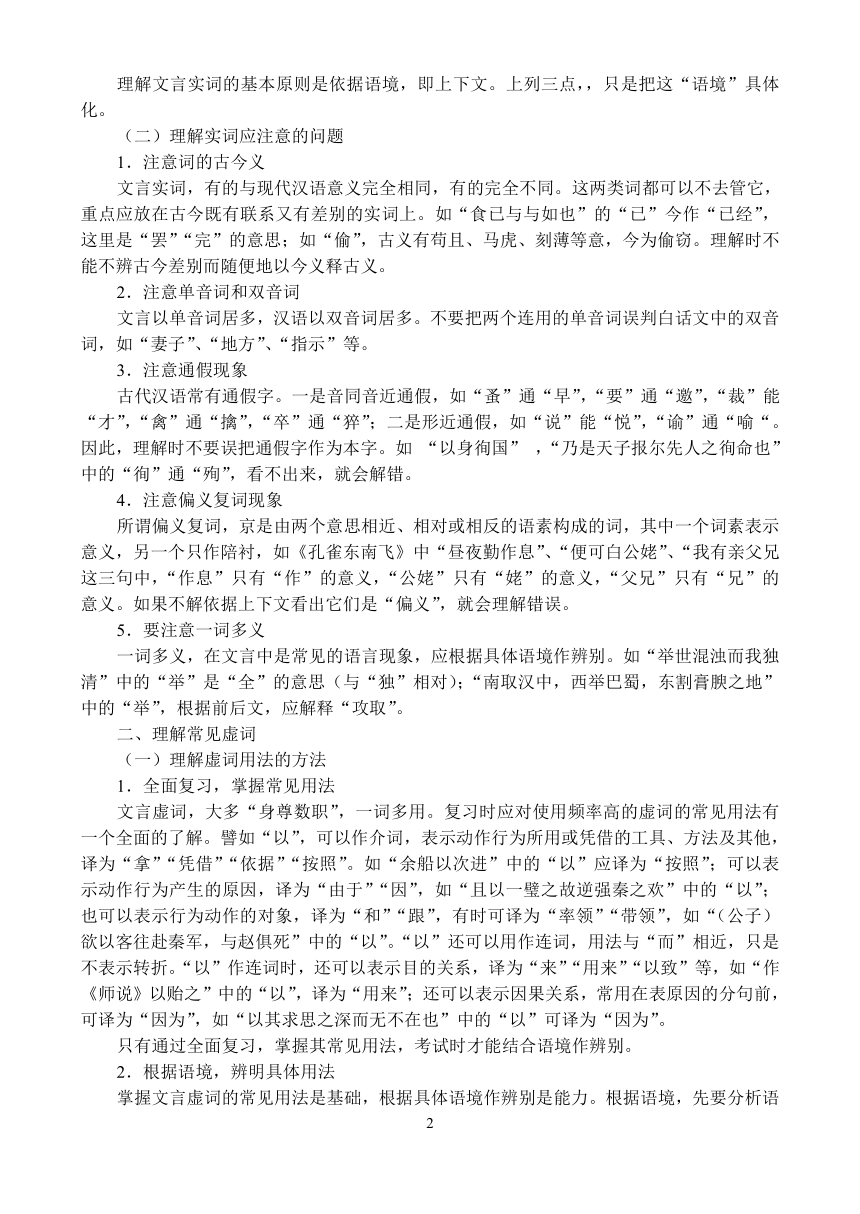 理解文言实词的基本原则是依据语境，即上下文。上列三点，，只是把这“语境”具体化。

（二）理解实词应注意的问题

1．注意词的古今义

文言实词，有的与现代汉语意义完全相同，有的完全不同。这两类词都可以不去管它，重点应放在古今既有联系又有差别的实词上。如“食已与与如也”的“已”今作“已经”，这里是“罢”“完”的意思；如“偷”，古义有苟且、马虎、刻薄等意，今为偷窃。理解时不能不辨古今差别而随便地以今义释古义。

2．注意单音词和双音词

文言以单音词居多，汉语以双音词居多。不要把两个连用的单音词误判白话文中的双音词，如“妻子”、“地方”、“指示”等。

3．注意通假现象

古代汉语常有通假字。一是音同音近通假，如“蚤”通“早”，“要”通“邀”，“裁”能“才”，“禽”通“擒”，“卒”通“猝”；二是形近通假，如“说”能“悦”，“谕”通“喻“。因此，理解时不要误把通假字作为本字。如 “以身徇国” ，“乃是天子报尔先人之徇命也”中的“徇”通“殉”，看不出来，就会解错。

4．注意偏义复词现象

所谓偏义复词，京是由两个意思相近、相对或相反的语素构成的词，其中一个词素表示意义，另一个只作陪衬，如《孔雀东南飞》中“昼夜勤作息”、“便可白公姥”、“我有亲父兄这三句中，“作息”只有“作”的意义，“公姥”只有“姥”的意义，“父兄”只有“兄”的意义。如果不解依据上下文看出它们是“偏义”，就会理解错误。

5．要注意一词多义

一词多义，在文言中是常见的语言现象，应根据具体语境作辨别。如“举世混浊而我独清”中的“举”是“全”的意思（与“独”相对）；“南取汉中，西举巴蜀，东割膏腴之地”中的“举”，根据前后文，应解释“攻取”。

二、理解常见虚词

（一）理解虚词用法的方法

1．全面复习，掌握常见用法

文言虚词，大多“身尊数职”，一词多用。复习时应对使用频率高的虚词的常见用法有一个全面的了解。譬如“以”，可以作介词，表示动作行为所用或凭借的工具、方法及其他，译为“拿”“凭借”“依据”“按照”。如“余船以次进”中的“以”应译为“按照”；可以表示动作行为产生的原因，译为“由于”“因”，如“且以一璧之故逆强秦之欢”中的“以”；也可以表示行为动作的对象，译为“和”“跟”，有时可译为“率领”“带领”，如“（公子）欲以客往赴秦军，与赵俱死”中的“以”。“以”还可以用作连词，用法与“而”相近，只是不表示转折。“以”作连词时，还可以表示目的关系，译为“来”“用来”“以致”等，如“作《师说》以贻之”中的“以”，译为“用来”；还可以表示因果关系，常用在表原因的分句前，可译为“因为”，如“以其求思之深而无不在也”中的“以”可译为“因为”。

只有通过全面复习，掌握其常见用法，考试时才能结合语境作辨别。

2．根据语境，辨明具体用法

掌握文言虚词的常见用法是基础，根据具体语境作辨别是能力。根据语境，先要分析语

2